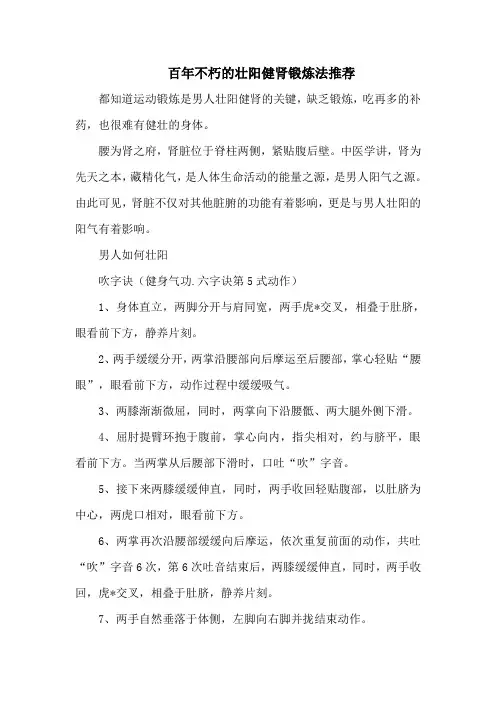 百年不朽的壮阳健肾锻炼法推荐

都知道运动锻炼是男人壮阳健肾的关键，缺乏锻炼，吃再多的补药，也很难有健壮的身体。

腰为肾之府，肾脏位于脊柱两侧，紧贴腹后壁。中医学讲，肾为先天之本，藏精化气，是人体生命活动的能量之源，是男人阳气之源。由此可见，肾脏不仅对其他脏腑的功能有着影响，更是与男人壮阳的阳气有着影响。

男人如何壮阳

吹字诀（健身气功.六字诀第5式动作）

1、身体直立，两脚分开与肩同宽，两手虎*交叉，相叠于肚脐，眼看前下方，静养片刻。

2、两手缓缓分开，两掌沿腰部向后摩运至后腰部，掌心轻贴“腰眼”，眼看前下方，动作过程中缓缓吸气。

3、两膝渐渐微屈，同时，两掌向下沿腰骶、两大腿外侧下滑。

4、屈肘提臂环抱于腹前，掌心向内，指尖相对，约与脐平，眼看前下方。当两掌从后腰部下滑时，口吐“吹”字音。

5、接下来两膝缓缓伸直，同时，两手收回轻贴腹部，以肚脐为中心，两虎口相对，眼看前下方。

6、两掌再次沿腰部缓缓向后摩运，依次重复前面的动作，共吐“吹”字音6次，第6次吐音结束后，两膝缓缓伸直，同时，两手收回，虎*交叉，相叠于肚脐，静养片刻。

7、两手自然垂落于体侧，左脚向右脚并拢结束动作。